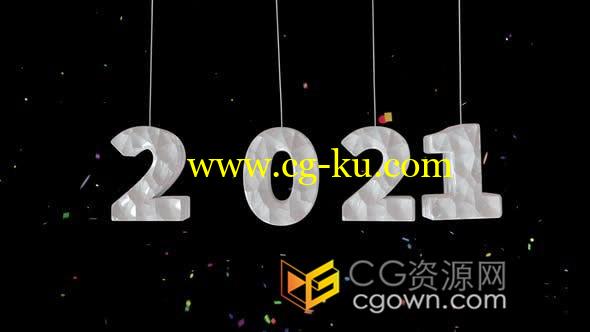 2021
www.cg-ku.com
CG资源网
cgown.com